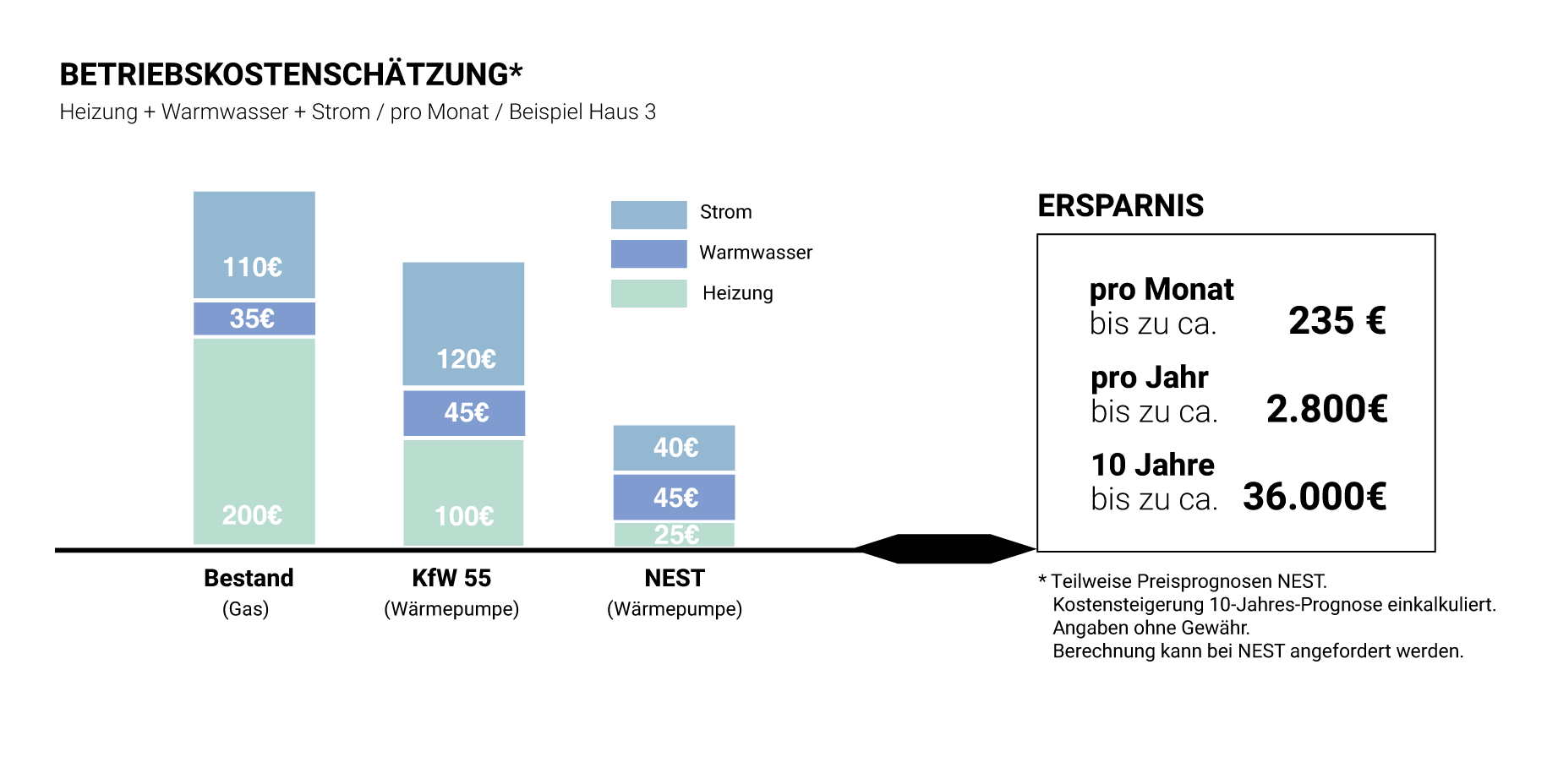 BETRIEBSKOSTENSCHÄTZUNG*
Heizung + Warmwasser + Strom / pro Monat / Beispiel Haus 3

110€
35€
200€

120€
45€
100€

40€
45€
25€

Strom
Warmwasser
Heizung

Bestand
(Gas)

KfW 55
(Wärmepumpe)

NEST
(Wärmepumpe)

ERSPARNIS

pro Monat
bis zu ca. 235 €

pro Jahr
bis zu ca. 2.800€

10 Jahre
bis zu ca. 36.000€

* Teilweise Preisprognosen NEST.
Kostensteigerung 10-Jahres-Prognose einkalkuliert.
Angaben ohne Gewähr.
Berechnung kann bei NEST angefordert werden.